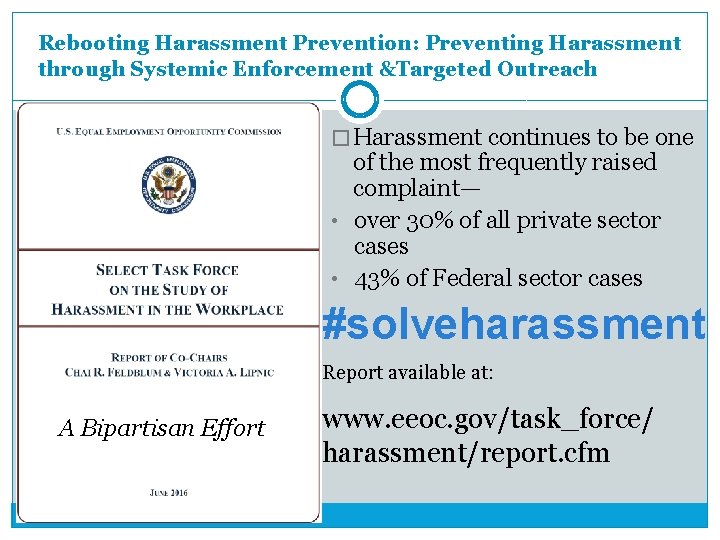 Rebooting Harassment Prevention: Preventing Harassment through Systemic Enforcement &Targeted Outreach

U.S. EQUAL EMPLOYMENT OPPORTUNITY COMMISSION

SELECT TASK FORCE ON THE STUDY OF HARASSMENT IN THE WORKPLACE

REPORT OF CO-CHAIRS CHAI R. FELDBLUM & VICTORIA A. LIPNIC

A Bipartisan Effort

JUNE 2016

□ Harassment continues to be one of the most frequently raised complaint—

• over 30% of all private sector cases

• 43% of Federal sector cases

#solveharassment

Report available at:

www.eeoc.gov/task_force/harassment/report.cfm